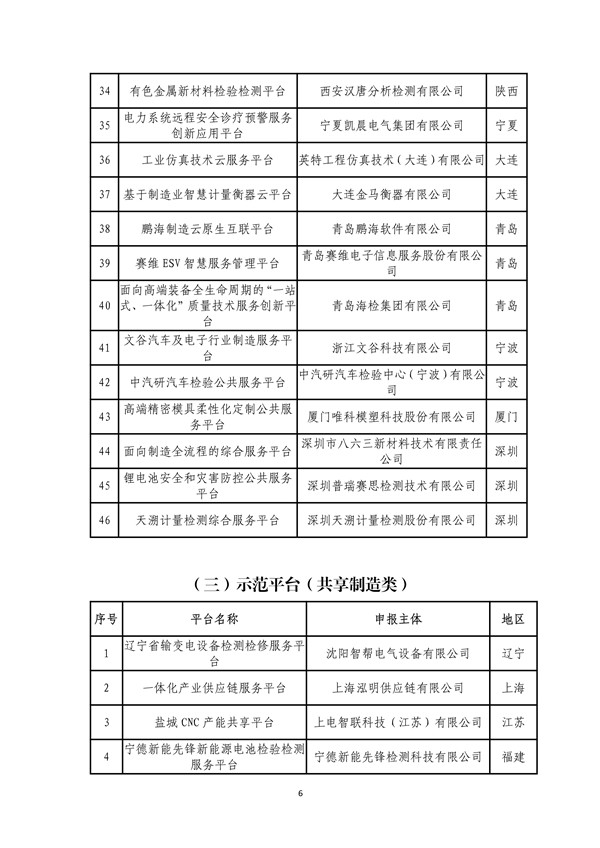 | 34 | 有色金属新材料检验检测平台 | 西安汉唐分析检测有限公司 | 陕西 |
|---|---|---|---|
| 35 | 电力系统远程安全诊疗预警服务创新应用平台 | 宁夏凯晨电气集团有限公司 | 宁夏 |
| 36 | 工业仿真技术云服务平台 | 英特工程仿真技术（大连）有限公司 | 大连 |
| 37 | 基于制造业智慧计量衡器云平台 | 大连金马衡器有限公司 | 大连 |
| 38 | 鹏海制造云原生互联平台 | 青岛鹏海软件有限公司 | 青岛 |
| 39 | 赛维 ESV 智慧服务管理平台 | 青岛赛维电子信息服务股份有限公司 | 青岛 |
| 40 | 面向高端装备全生命周期的“一站式、一体化”质量技术服务创新平台 | 青岛海检集团有限公司 | 青岛 |
| 41 | 文谷汽车及电子行业制造服务平台 | 浙江文谷科技有限公司 | 宁波 |
| 42 | 中汽研汽车检验公共服务平台 | 中汽研汽车检验中心（宁波）有限公司 | 宁波 |
| 43 | 高端精密模具柔性化定制公共服务平台 | 厦门唯科模塑科技股份有限公司 | 厦门 |
| 44 | 面向制造全流程的综合服务平台 | 深圳市八六三新材料技术有限责任公司 | 深圳 |
| 45 | 锂电池安全和灾害防控公共服务平台 | 深圳普瑞赛思检测技术有限公司 | 深圳 |
| 46 | 天溯计量检测综合服务平台 | 深圳天溯计量检测股份有限公司 | 深圳 |

（三）示范平台（共享制造类）

| 序号 | 平台名称 | 申报主体 | 地区 |
|---|---|---|---|
| 1 | 辽宁省输变电设备检测检修服务平台 | 沈阳智帮电气设备有限公司 | 辽宁 |
| 2 | 一体化产业供应链服务平台 | 上海泓明供应链有限公司 | 上海 |
| 3 | 盐城 CNC 产能共享平台 | 上电智联科技（江苏）有限公司 | 江苏 |
| 4 | 宁德新能先锋新能源电池检验检测服务平台 | 宁德新能先锋检测科技有限公司 | 福建 |

6